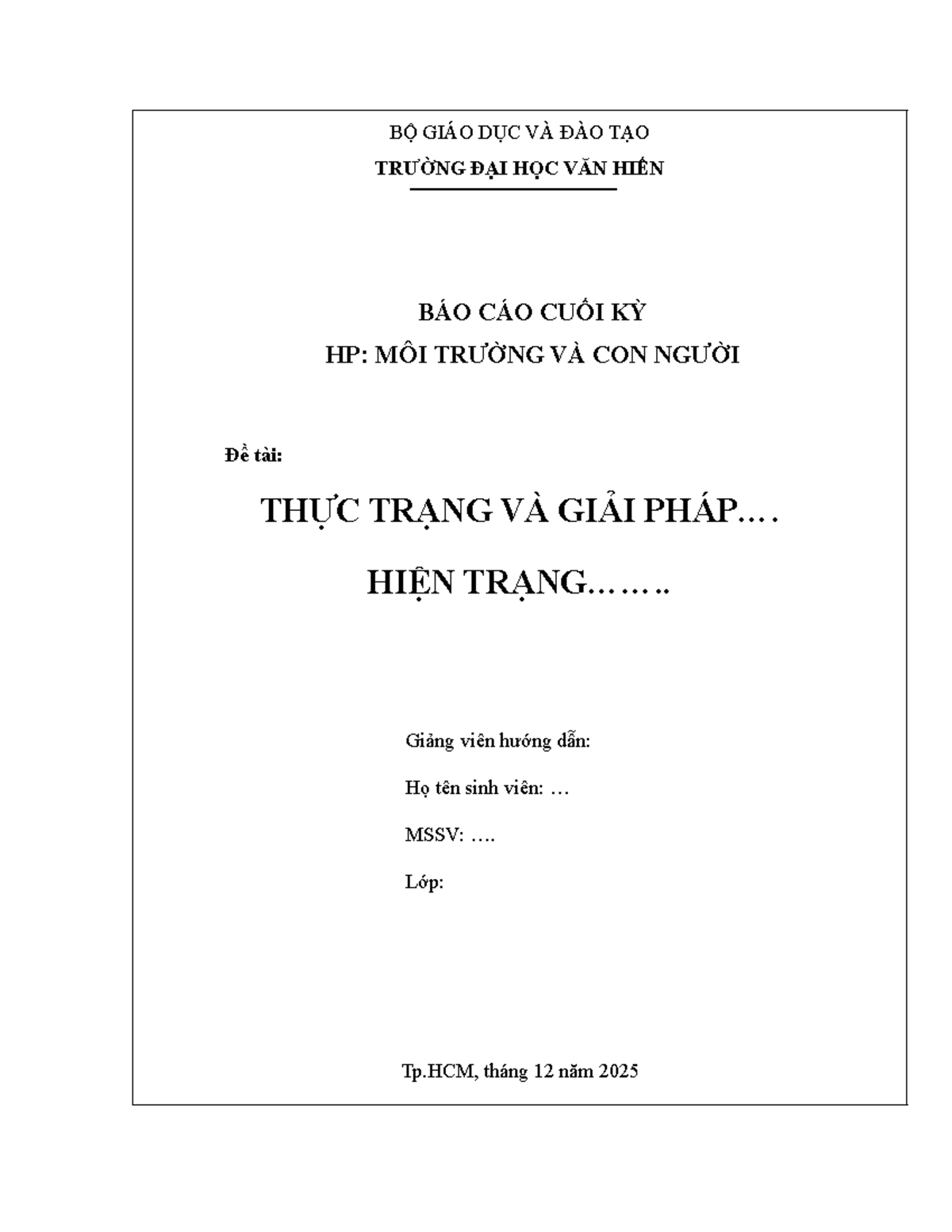 BỘ GIÁO DỤC VÀ ĐÀO TẠO
TRƯỜNG ĐẠI HỌC VĂN HIẾN

BÁO CÁO CUỐI KỲ
HP: MÔI TRƯỜNG VÀ CON NGƯỜI

Đề tài:

THỰC TRẠNG VÀ GIẢI PHÁP….
HIỆN TRẠNG……..

Giảng viên hướng dẫn:

Họ tên sinh viên: …

MSSV: ….

Lớp:

Tp.HCM, tháng 12 năm 2025